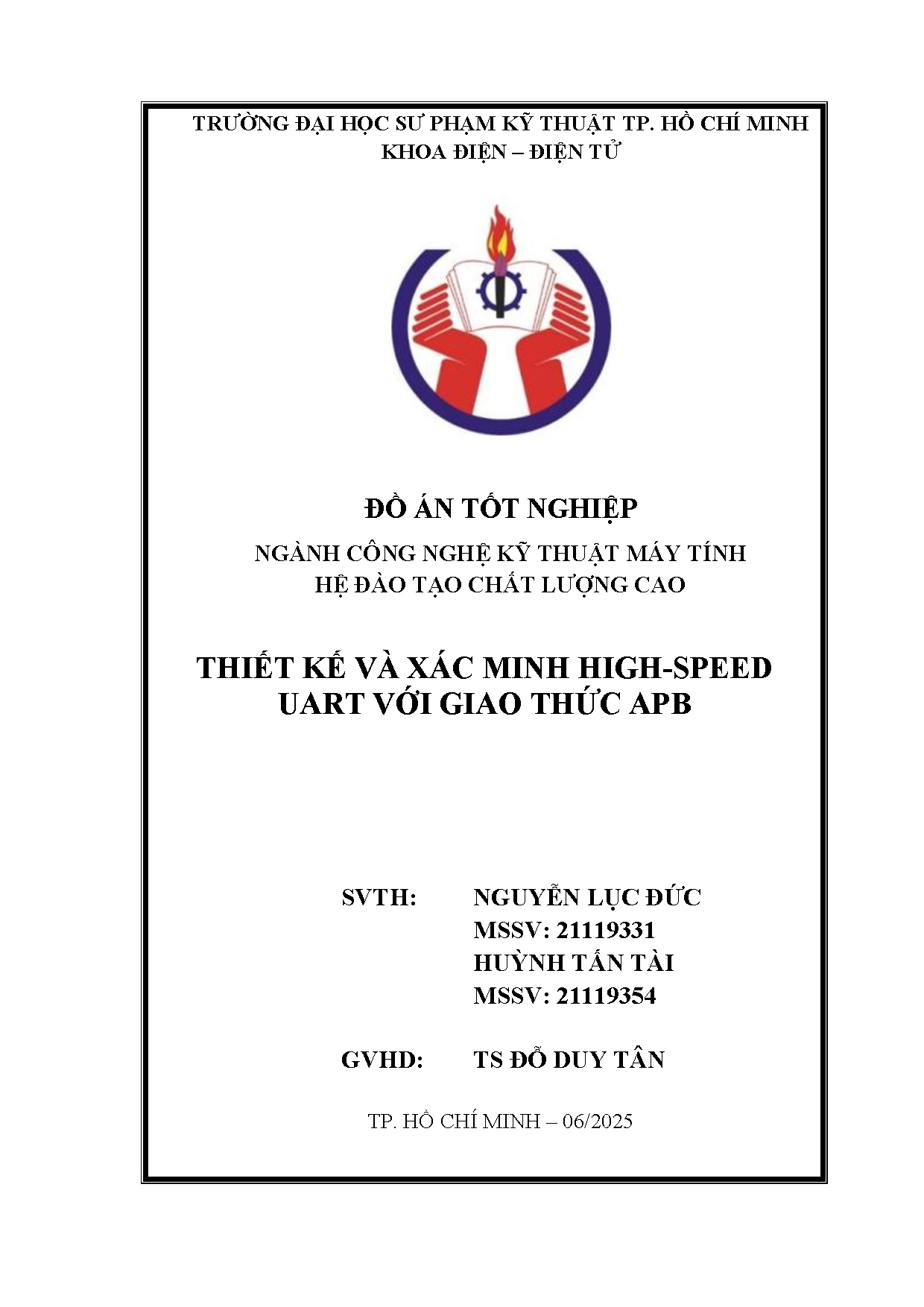 TRƯỜNG ĐẠI HỌC SƯ PHẠM KỸ THUẬT TP. HỒ CHÍ MINH
KHOA ĐIỆN – ĐIỆN TỬ

ĐỒ ÁN TỐT NGHIỆP

NGÀNH CÔNG NGHỆ KỸ THUẬT MÁY TÍNH
HỆ ĐÀO TẠO CHẤT LƯỢNG CAO

THIẾT KẾ VÀ XÁC MINH HIGH-SPEED
UART VỚI GIAO THỨC APB

SVTH: NGUYỄN LỤC ĐỨC
MSSV: 21119331
HUỲNH TẤN TÀI
MSSV: 21119354

GVHD: TS ĐỖ DUY TÂN

TP. HỒ CHÍ MINH – 06/2025